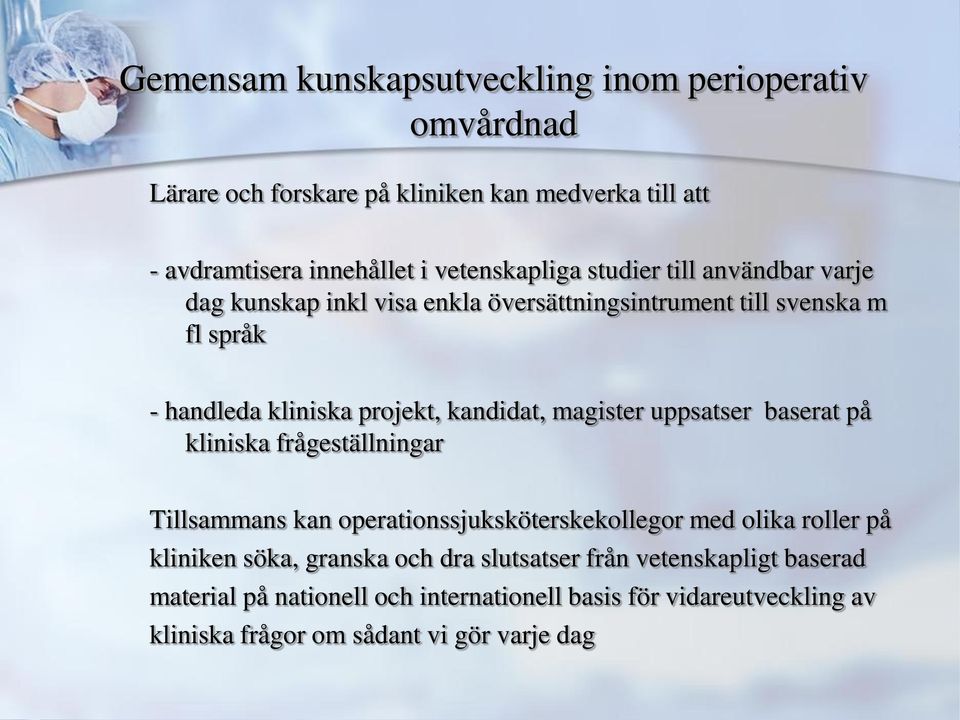 Gemensam kunskapsutveckling inom perioperativ omvårdnad

Lärare och forskare på kliniken kan medverka till att

- avdramtisera innehållet i vetenskapliga studier till användbar varje dag kunskap inkl visa enkla översättningsintrument till svenska m fl språk

- handleda kliniska projekt, kandidat, magister uppsatser baserat på kliniska frågeställningar

Tillsammans kan operationssjuksköterskekollegor med olika roller på kliniken söka, granska och dra slutsatser från vetenskapligt baserad material på nationell och internationell basis för vidareutveckling av kliniska frågor om sådant vi gör varje dag